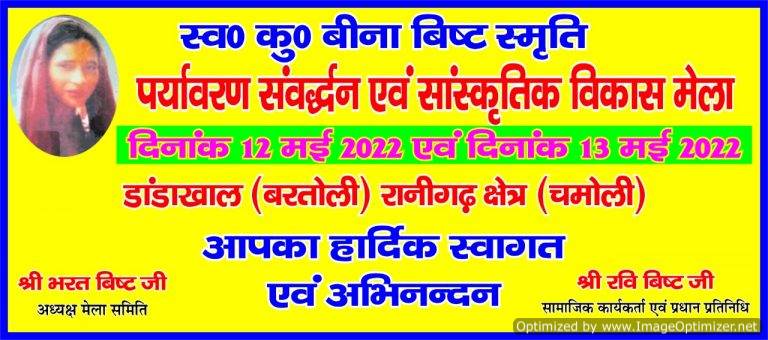 स्व0 कु0 बीना बिष्ट स्मृति
पर्यावरण संवर्द्धन एवं सांस्कृतिक विकास मेला
दिनांक 12 मई 2022 एवं दिनांक 13 मई 2022
डांडाखाल (बरतोली) रानीगढ़ क्षेत्र (चमोली)
आपका हार्दिक स्वागत एवं अभिनन्दन

श्री भरत बिष्ट जी
अध्यक्ष मेला समिति

श्री रवि बिष्ट जी
सामाजिक कार्यकर्ता एवं प्रधान प्रतिनिधि

Optimized by www.ImageOptimizer.net